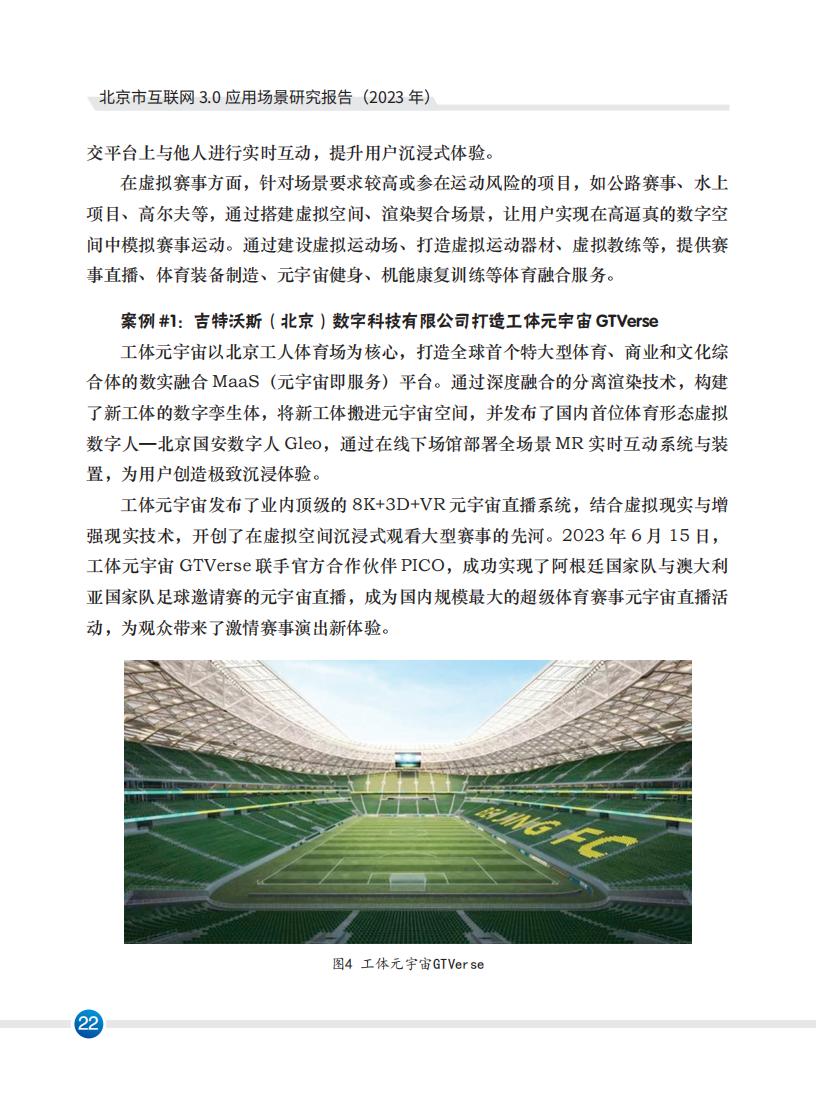 北京市互联网 3.0 应用场景研究报告（2023 年）

交平台上与他人进行实时互动，提升用户沉浸式体验。

在虚拟赛事方面，针对场景要求较高或参在运动风险的项目，如公路赛事、水上项目、高尔夫等，通过搭建虚拟空间、渲染契合场景，让用户实现在高逼真的数字空间中模拟赛事运动。通过建设虚拟运动场、打造虚拟运动器材、虚拟教练等，提供赛事直播、体育装备制造、元宇宙健身、机能康复训练等体育融合服务。

案例 #1：吉特沃斯（北京）数字科技有限公司打造工体元宇宙 GTVerse

工体元宇宙以北京工人体育场为核心，打造全球首个特大型体育、商业和文化综合体的数实融合 MaaS（元宇宙即服务）平台。通过深度融合的分离渲染技术，构建了新工体的数字孪生体，将新工体搬进元宇宙空间，并发布了国内首位体育形态虚拟数字人—北京国安数字人 Gleo，通过在线下场馆部署全场景 MR 实时互动系统与装置，为用户创造极致沉浸体验。

工体元宇宙发布了业内顶级的 8K+3D+VR 元宇宙直播系统，结合虚拟现实与增强现实技术，开创了在虚拟空间沉浸式观看大型赛事的先河。2023 年 6 月 15 日，工体元宇宙 GTVerse 联手官方合作伙伴 PICO，成功实现了阿根廷国家队与澳大利亚国家队足球邀请赛的元宇宙直播，成为国内规模最大的超级体育赛事元宇宙直播活动，为观众带来了激情赛事演出新体验。

BEIJING FC

图4 工体元宇宙GTVerse

22